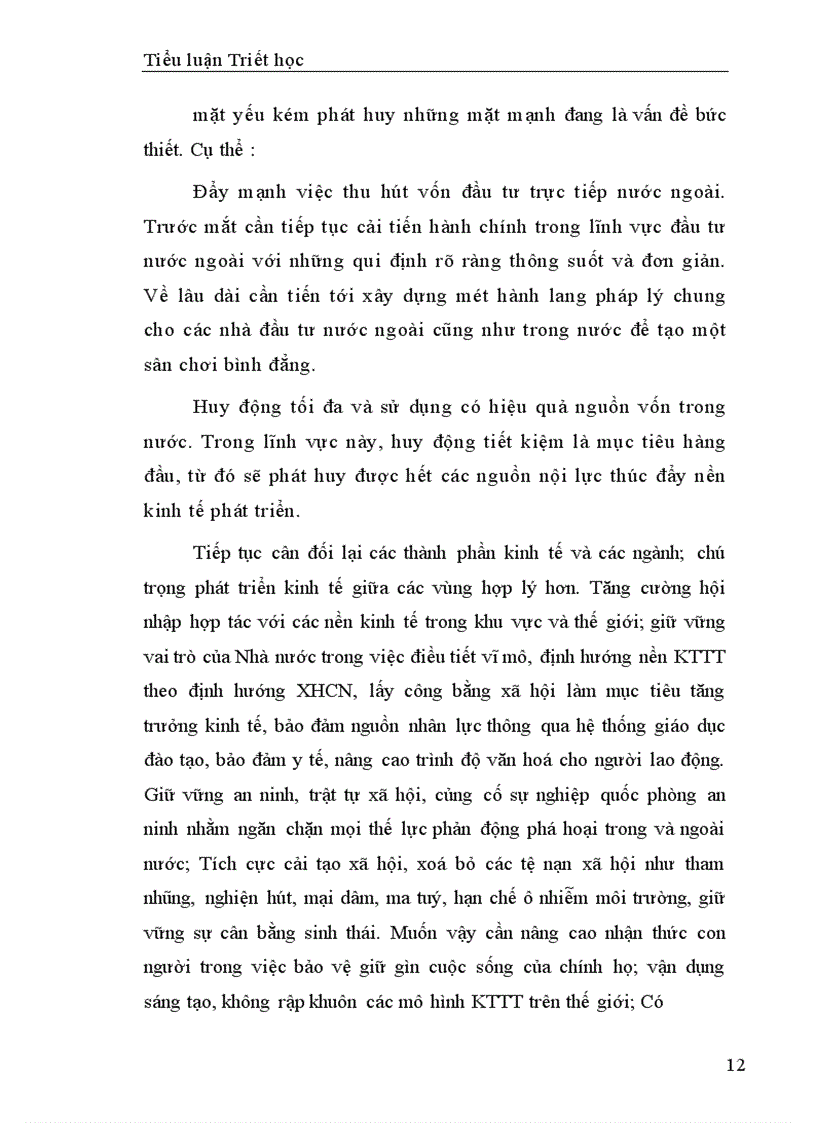 Tiểu luận Triết học

mặt yếu kém phát huy những mặt mạnh đang là vấn đề bức thiết. Cụ thể :

Đẩy mạnh việc thu hút vốn đầu tư trực tiếp nước ngoài. Trước mắt cần tiếp tục cải tiến hành chính trong lĩnh vực đầu tư nước ngoài với những qui định rõ ràng thông suốt và đơn giản. Về lâu dài cần tiến tới xây dựng mét hành lang pháp lý chung cho các nhà đầu tư nước ngoài cũng như trong nước để tạo một sân chơi bình đẳng.

Huy động tối đa và sử dụng có hiệu quả nguồn vốn trong nước. Trong lĩnh vực này, huy động tiết kiệm là mục tiêu hàng đầu, từ đó sẽ phát huy được hết các nguồn nội lực thúc đẩy nền kinh tế phát triển.

Tiếp tục cân đối lại các thành phần kinh tế và các ngành; chú trọng phát triển kinh tế giữa các vùng hợp lý hơn. Tăng cường hội nhập hợp tác với các nền kinh tế trong khu vực và thế giới; giữ vững vai trò của Nhà nước trong việc điều tiết vĩ mô, định hướng nền KTTT theo định hướng XHCN, lấy công bằng xã hội làm mục tiêu tăng trưởng kinh tế, bảo đảm nguồn nhân lực thông qua hệ thống giáo dục đào tạo, bảo đảm y tế, nâng cao trình độ văn hoá cho người lao động. Giữ vững an ninh, trật tự xã hội, củng cố sự nghiệp quốc phòng an ninh nhằm ngăn chặn mọi thế lực phản động phá hoại trong và ngoài nước; Tích cực cải tạo xã hội, xoá bỏ các tệ nạn xã hội như tham nhũng, nghiện hút, mại dâm, ma tuý, hạn chế ô nhiễm môi trường, giữ vững sự cân bằng sinh thái. Muốn vậy cần nâng cao nhận thức con người trong việc bảo vệ giữ gìn cuộc sống của chính họ; vận dụng sáng tạo, không rập khuôn các mô hình KTTT trên thế giới; Có

12